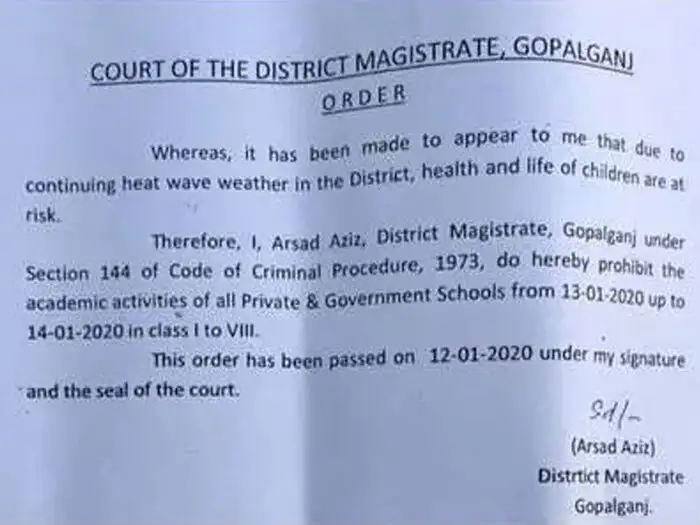 COURT OF THE DISTRICT MAGISTRATE, GOPALGANJ

ORDER

Whereas, it has been made to appear to me that due to continuing heat wave weather in the District, health and life of children are at risk.

Therefore, I, Arsad Aziz, District Magistrate, Gopalganj under Section 144 of Code of Criminal Procedure, 1973, do hereby prohibit the academic activities of all Private & Government Schools from 13-01-2020 up to 14-01-2020 in class I to VIII.

This order has been passed on 12-01-2020 under my signature and the seal of the court.

Sd/-

(Arsad Aziz)
Distrtict Magistrate
Gopalganj.